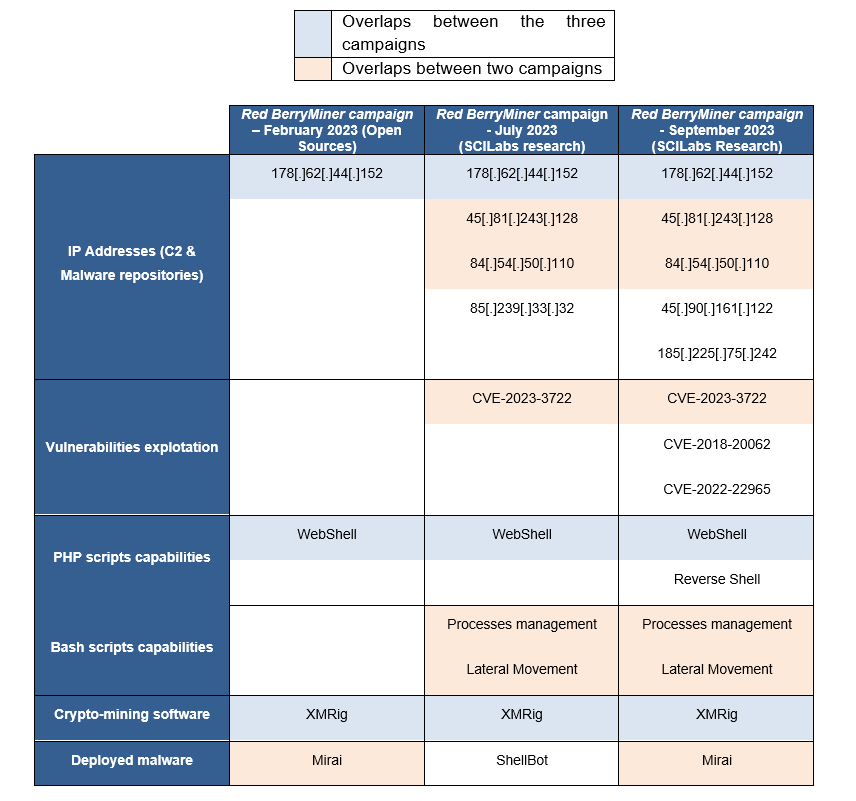 | | |
|---|---|
| | Overlaps between the three campaigns |
| | Overlaps between two campaigns |

| | Red BerryMiner campaign – February 2023 (Open Sources) | Red BerryMiner campaign - July 2023 (SCILabs research) | Red BerryMiner campaign - September 2023 (SCILabs Research) |
|---|---|---|---|
| IP Addresses (C2 & Malware repositories) | 178[.]62[.]44[.]152 | 178[.]62[.]44[.]152 | 178[.]62[.]44[.]152 |
| | | 45[.]81[.]243[.]128 | 45[.]81[.]243[.]128 |
| | | 84[.]54[.]50[.]110 | 84[.]54[.]50[.]110 |
| | | 85[.]239[.]33[.]32 | 45[.]90[.]161[.]122 |
| | | | 185[.]225[.]75[.]242 |
| Vulnerabilities explotation | | CVE-2023-3722 | CVE-2023-3722 |
| | | | CVE-2018-20062 |
| | | | CVE-2022-22965 |
| PHP scripts capabilities | WebShell | WebShell | WebShell |
| | | | Reverse Shell |
| Bash scripts capabilities | | Processes management | Processes management |
| | | Lateral Movement | Lateral Movement |
| Crypto-mining software | XMRig | XMRig | XMRig |
| Deployed malware | Mirai | ShellBot | Mirai |